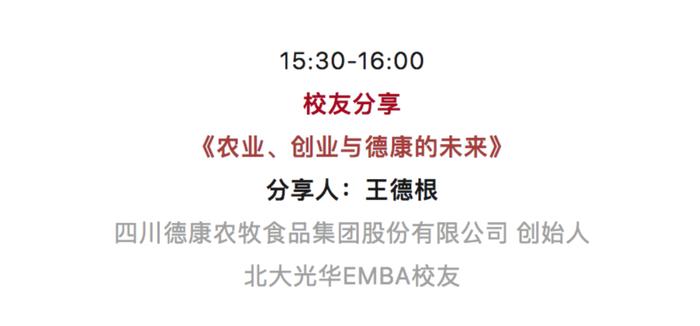 15:30-16:00

校友分享

《农业、创业与德康的未来》

分享人：王德根

四川德康农牧食品集团股份有限公司 创始人

北大光华EMBA校友